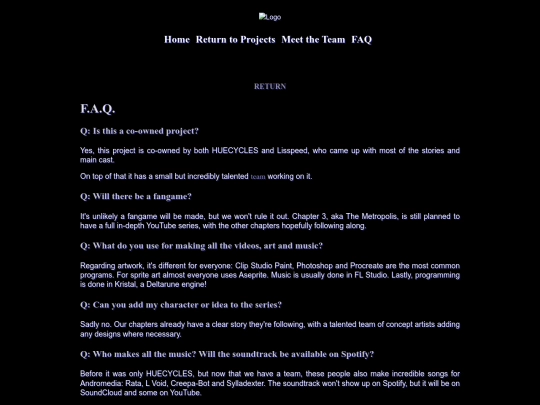 Logo

Home Return to Projects Meet the Team FAQ

RETURN

F.A.Q.

Q: Is this a co-owned project?

Yes, this project is co-owned by both HUECYCLES and Lisspeed, who came up with most of the stories and main cast.

On top of that it has a small but incredibly talented team working on it.

Q: Will there be a fangame?

It's unlikely a fangame will be made, but we won't rule it out. Chapter 3, aka The Metropolis, is still planned to have a full in-depth YouTube series, with the other chapters hopefully following along.

Q: What do you use for making all the videos, art and music?

Regarding artwork, it's different for everyone: Clip Studio Paint, Photoshop and Procreate are the most common programs. For sprite art almost everyone uses Aseprite. Music is usually done in FL Studio. Lastly, programming is done in Kristal, a Deltarune engine!

Q: Can you add my character or idea to the series?

Sadly no. Our chapters already have a clear story they're following, with a talented team of concept artists adding any designs where necessary.

Q: Who makes all the music? Will the soundtrack be available on Spotify?

Before it was only HUECYCLES, but now that we have a team, these people also make incredible songs for Andromedia: Rata, L Void, Creepa-Bot and Sylladexter. The soundtrack won't show up on Spotify, but it will be on SoundCloud and some on YouTube.